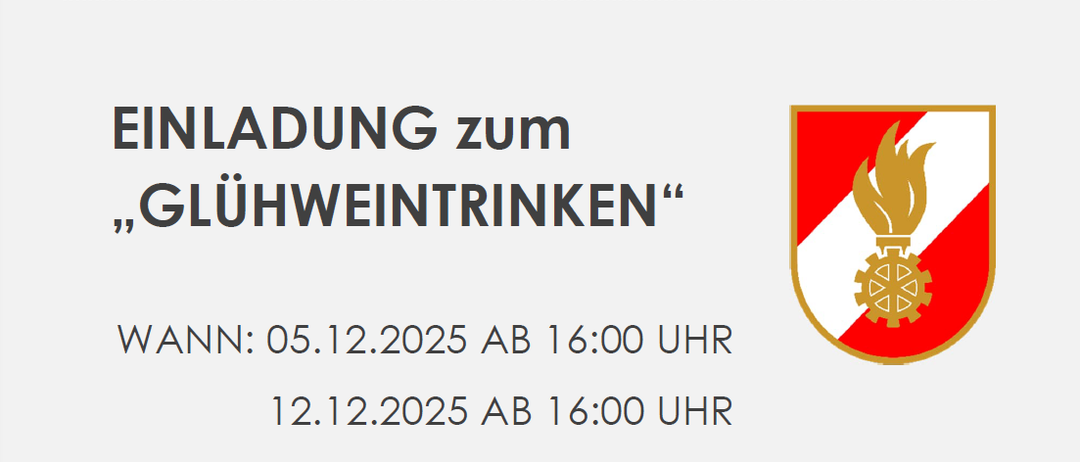 EINLADUNG zum „GLÜHWEINTRINKEN“

WANN: 05.12.2025 AB 16:00 UHR
12.12.2025 AB 16:00 UHR